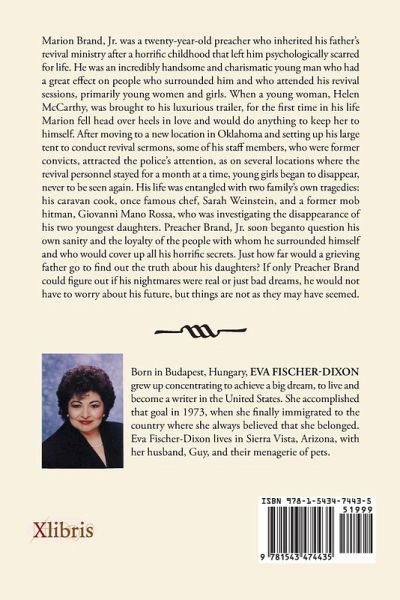 Marion Brand, Jr. was a twenty-year-old preacher who inherited his father's revival ministry after a horrific childhood that left him psychologically scarred for life. He was an incredibly handsome and charismatic young man who had a great effect on people who surrounded him and who attended his revival sessions, primarily young women and girls. When a young woman, Helen McCarthy, was brought to his luxurious trailer, for the first time in his life Marion fell head over heels in love and would do anything to keep her to himself. After moving to a new location in Oklahoma and setting up his large tent to conduct revival sermons, some of his staff members, who were former convicts, attracted the police's attention, as on several locations where the revival personnel stayed for a month at a time, young girls began to disappear, never to be seen again. His life was entangled with two family's own tragedies: his caravan cook, once famous chef, Sarah Weinstein, and a former mob hitman, Giovanni Mano Rossa, who was investigating the disappearance of his two youngest daughters. Preacher Brand, Jr. soon beganto question his own sanity and the loyalty of the people with whom he surrounded himself and who would cover up all his horrific secrets. Just how far would a grieving father go to find out the truth about his daughters? If only Preacher Brand could figure out if his nightmares were real or just bad dreams, he would not have to worry about his future, but things are not as they may have seemed.

Born in Budapest, Hungary, EVA FISCHER-DIXON grew up concentrating to achieve a big dream, to live and become a writer in the United States. She accomplished that goal in 1973, when she finally immigrated to the country where she always believed that she belonged. Eva Fischer-Dixon lives in Sierra Vista, Arizona, with her husband, Guy, and their menagerie of pets.

Xlibris

ISBN 978-1-5434-7443-5
51999
9 781543 474435